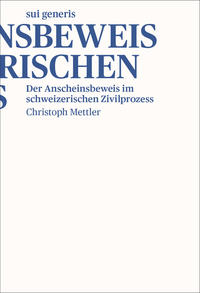 sui generis

NSBEWEIS
RISCHEN
S

Der Anscheinsbeweis im schweizerischen Zivilprozess

Christoph Mettler